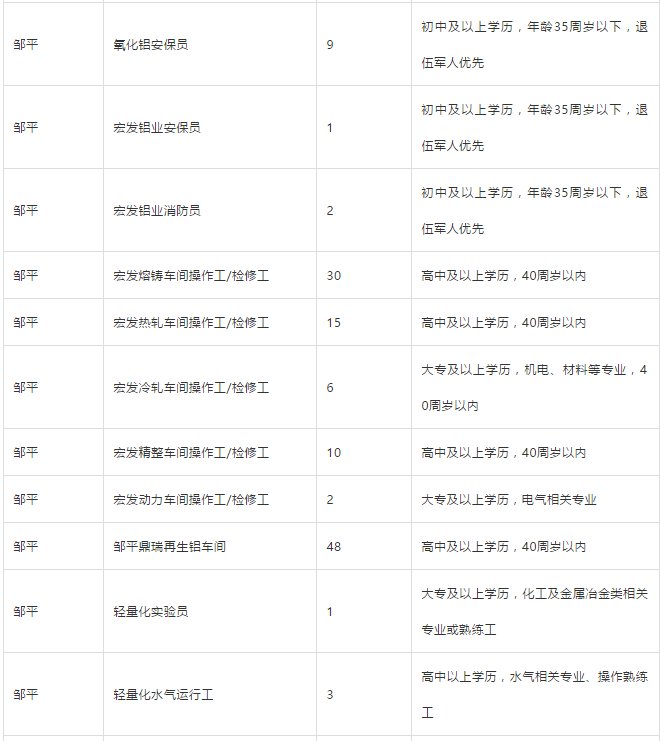 | | | | |
|---|---|---|---|
| 邹平 | 氧化铝安保员 | 9 | 初中及以上学历，年龄35周岁以下，退伍军人优先 |
| 邹平 | 宏发铝业安保员 | 1 | 初中及以上学历，年龄35周岁以下，退伍军人优先 |
| 邹平 | 宏发铝业消防员 | 2 | 初中及以上学历，年龄35周岁以下，退伍军人优先 |
| 邹平 | 宏发熔铸车间操作工/检修工 | 30 | 高中及以上学历，40周岁以内 |
| 邹平 | 宏发热轧车间操作工/检修工 | 15 | 高中及以上学历，40周岁以内 |
| 邹平 | 宏发冷轧车间操作工/检修工 | 6 | 大专及以上学历，机电、材料等专业，40周岁以内 |
| 邹平 | 宏发精整车间操作工/检修工 | 10 | 高中及以上学历，40周岁以内 |
| 邹平 | 宏发动力车间操作工/检修工 | 2 | 大专及以上学历，电气相关专业 |
| 邹平 | 邹平鼎瑞再生铝车间 | 48 | 高中及以上学历，40周岁以内 |
| 邹平 | 轻量化实验员 | 1 | 大专及以上学历，化工及金属冶金类相关专业或熟练工 |
| 邹平 | 轻量化水气运行工 | 3 | 高中以上学历，水气相关专业、操作熟练工 |